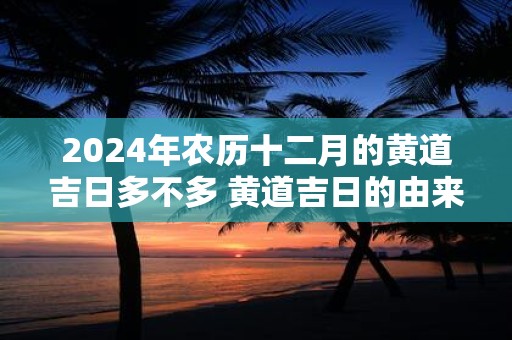 2024年农历十二月的黄道吉日多不多 黄道吉日的由来